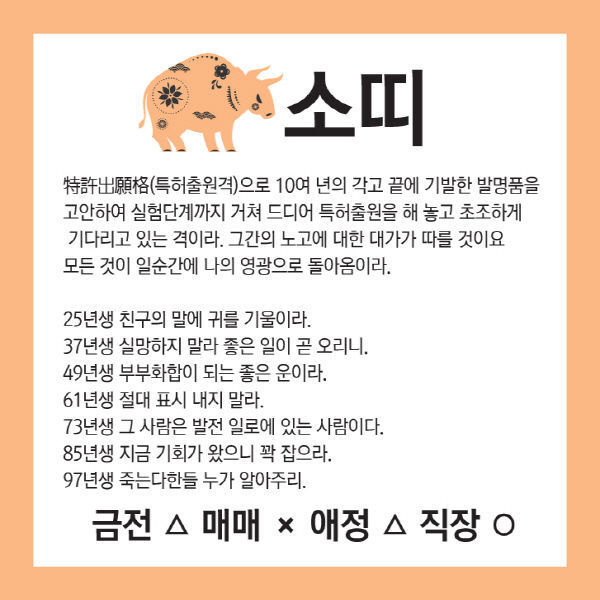 소띠

特許出願格(특허출원격)으로 10여 년의 각고 끝에 기발한 발명품을 고안하여 실험단계까지 거쳐 드디어 특허출원을 해 놓고 초조하게 기다리고 있는 격이라. 그간의 노고에 대한 대가가 따를 것이요 모든 것이 일순간에 나의 영광으로 돌아옴이라.

25년생 친구의 말에 귀를 기울이라.
37년생 실망하지 말라 좋은 일이 곧 오리니.
49년생 부부화합이 되는 좋은 운이라.
61년생 절대 표시 내지 말라.
73년생 그 사람은 발전 일로에 있는 사람이다.
85년생 지금 기회가 왔으니 꽉 잡으라.
97년생 죽는다한들 누가 알아주리.

금전 △ 매매 × 애정 △ 직장 ○